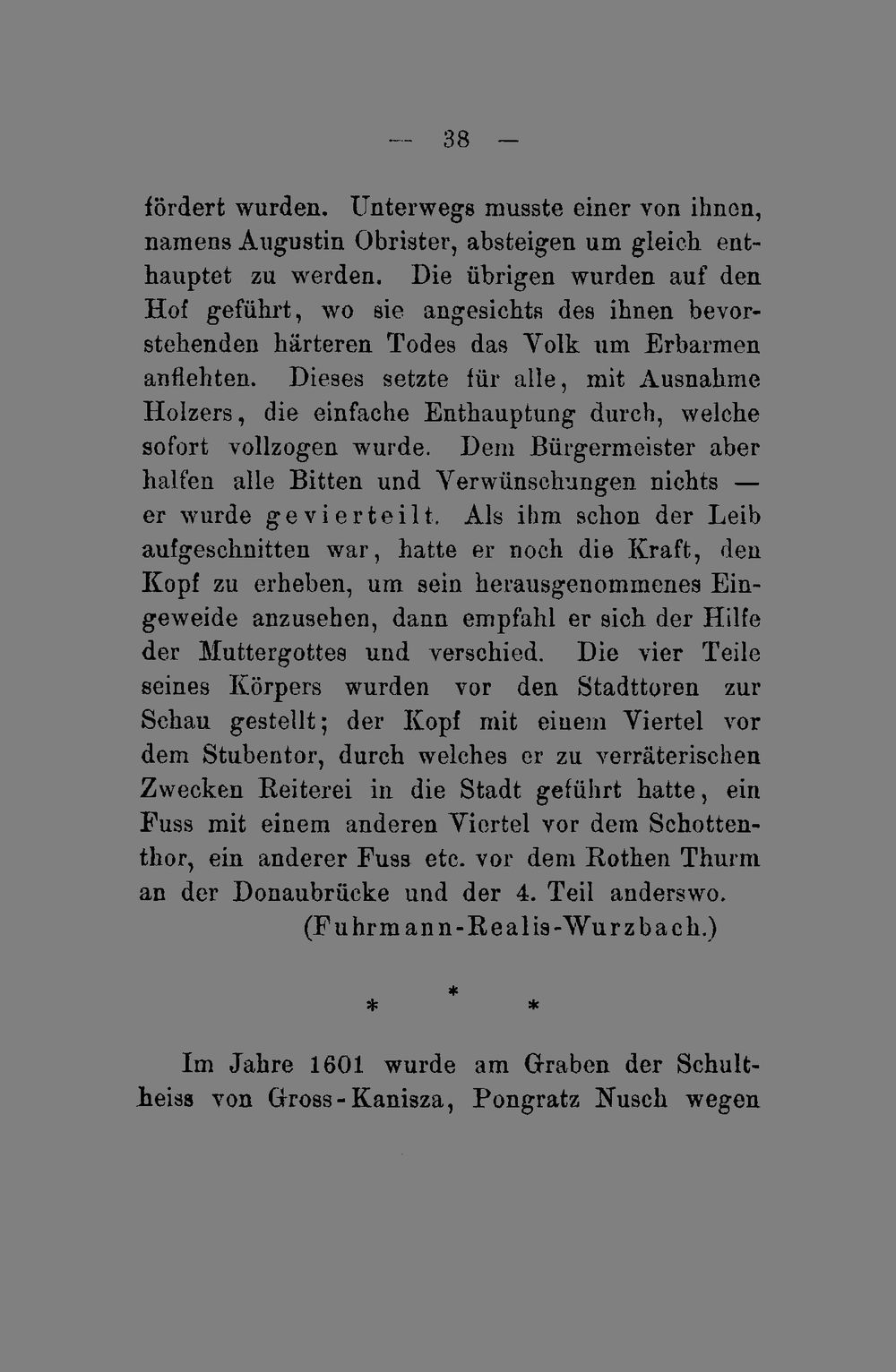 — 38 —

fördert wurden. Unterwegs musste einer von ihnen, namens Augustin Obrister, absteigen um gleich enthauptet zu werden. Die übrigen wurden auf den Hof geführt, wo sie angesichts des ihnen bevorstehenden härteren Todes das Volk um Erbarmen anflehten. Dieses setzte für alle, mit Ausnahme Holzers, die einfache Enthauptung durch, welche sofort vollzogen wurde. Dem Bürgermeister aber halfen alle Bitten und Verwünschungen nichts — er wurde gevierteilt. Als ihm schon der Leib aufgeschnitten war, hatte er noch die Kraft, den Kopf zu erheben, um sein herausgenommenes Eingeweide anzusehen, dann empfahl er sich der Hilfe der Muttergottes und verschied. Die vier Teile seines Körpers wurden vor den Stadttoren zur Schau gestellt; der Kopf mit einem Viertel vor dem Stubentor, durch welches er zu verräterischen Zwecken Reiterei in die Stadt geführt hatte, ein Fuss mit einem anderen Viertel vor dem Schottenthor, ein anderer Fuss etc. vor dem Rothen Thurm an der Donaubrücke und der 4. Teil anderswo.

(Fuhrmann-Realis-Wurzbach.)

* * *

Im Jahre 1601 wurde am Graben der Schultheiss von Gross-Kanisza, Pongratz Nusch wegen